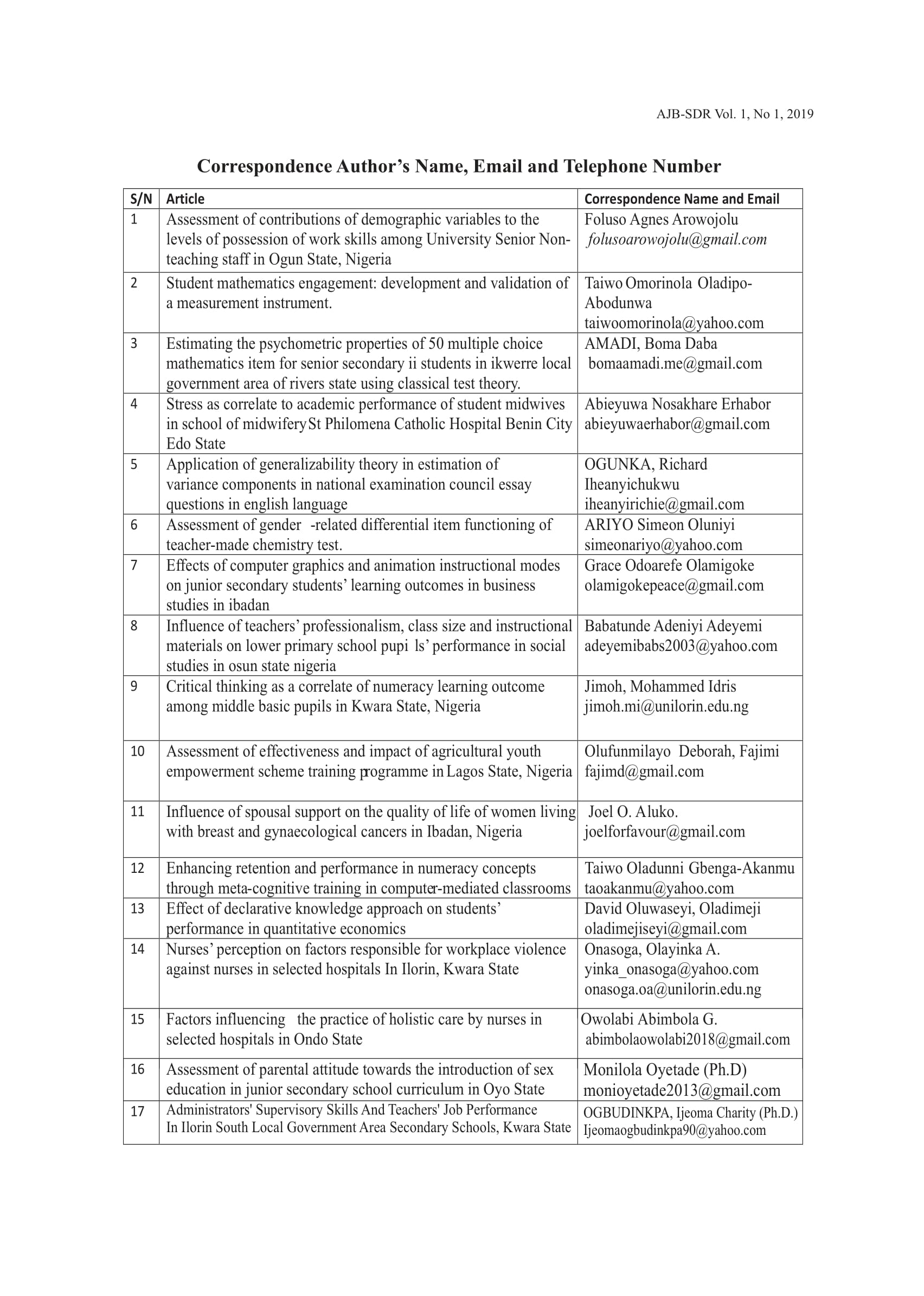 AJB-SDR Vol. 1, No 1, 2019

Correspondence Author's Name, Email and Telephone Number

| S/N | Article | Correspondence Name and Email |
|---|---|---|
| 1 | Assessment of contributions of demographic variables to the levels of possession of work skills among University Senior Non-teaching staff in Ogun State, Nigeria | Foluso Agnes Arowojolu folusoarowojolu@gmail.com |
| 2 | Student mathematics engagement: development and validation of a measurement instrument. | Taiwo Omorinola Oladipo-Abodunwa taiwoomorinola@yahoo.com |
| 3 | Estimating the psychometric properties of 50 multiple choice mathematics item for senior secondary ii students in ikwerre local government area of rivers state using classical test theory. | AMADI, Boma Daba bomaamadi.me@gmail.com |
| 4 | Stress as correlate to academic performance of student midwives in school of midwifery St Philomena Catholic Hospital Benin City Edo State | Abieyuwa Nosakhare Erhabor abieyuwaerhabor@gmail.com |
| 5 | Application of generalizability theory in estimation of variance components in national examination council essay questions in english language | OGUNKA, Richard Iheanyichukwu iheanyirichie@gmail.com |
| 6 | Assessment of gender -related differential item functioning of teacher-made chemistry test. | ARIYO Simeon Oluniyi simeonariyo@yahoo.com |
| 7 | Effects of computer graphics and animation instructional modes on junior secondary students' learning outcomes in business studies in ibadan | Grace Odoarefe Olamigoke olamigokepeace@gmail.com |
| 8 | Influence of teachers' professionalism, class size and instructional materials on lower primary school pupi ls' performance in social studies in osun state nigeria | Babatunde Adeniyi Adeyemi adeyemibabs2003@yahoo.com |
| 9 | Critical thinking as a correlate of numeracy learning outcome among middle basic pupils in Kwara State, Nigeria | Jimoh, Mohammed Idris jimoh.mi@unilorin.edu.ng |
| 10 | Assessment of effectiveness and impact of agricultural youth empowerment scheme training programme in Lagos State, Nigeria | Olufunmilayo Deborah, Fajimi fajimd@gmail.com |
| 11 | Influence of spousal support on the quality of life of women living with breast and gynaecological cancers in Ibadan, Nigeria | Joel O. Aluko. joelforfavour@gmail.com |
| 12 | Enhancing retention and performance in numeracy concepts through meta-cognitive training in computer-mediated classrooms | Taiwo Oladunni Gbenga-Akanmu taoakanmu@yahoo.com |
| 13 | Effect of declarative knowledge approach on students' performance in quantitative economics | David Oluwaseyi, Oladimeji oladimejiseyi@gmail.com |
| 14 | Nurses' perception on factors responsible for workplace violence against nurses in selected hospitals In Ilorin, Kwara State | Onasoga, Olayinka A. yinka_onasoga@yahoo.com onasoga.oa@unilorin.edu.ng |
| 15 | Factors influencing the practice of holistic care by nurses in selected hospitals in Ondo State | Owolabi Abimbola G. abimbolaowolabi2018@gmail.com |
| 16 | Assessment of parental attitude towards the introduction of sex education in junior secondary school curriculum in Oyo State | Monilola Oyetade (Ph.D) monioyetade2013@gmail.com |
| 17 | Administrators' Supervisory Skills And Teachers' Job Performance In Ilorin South Local Government Area Secondary Schools, Kwara State | OGBUDINKPA, Ijeoma Charity (Ph.D.) Ijeomaogbudinkpa90@yahoo.com |